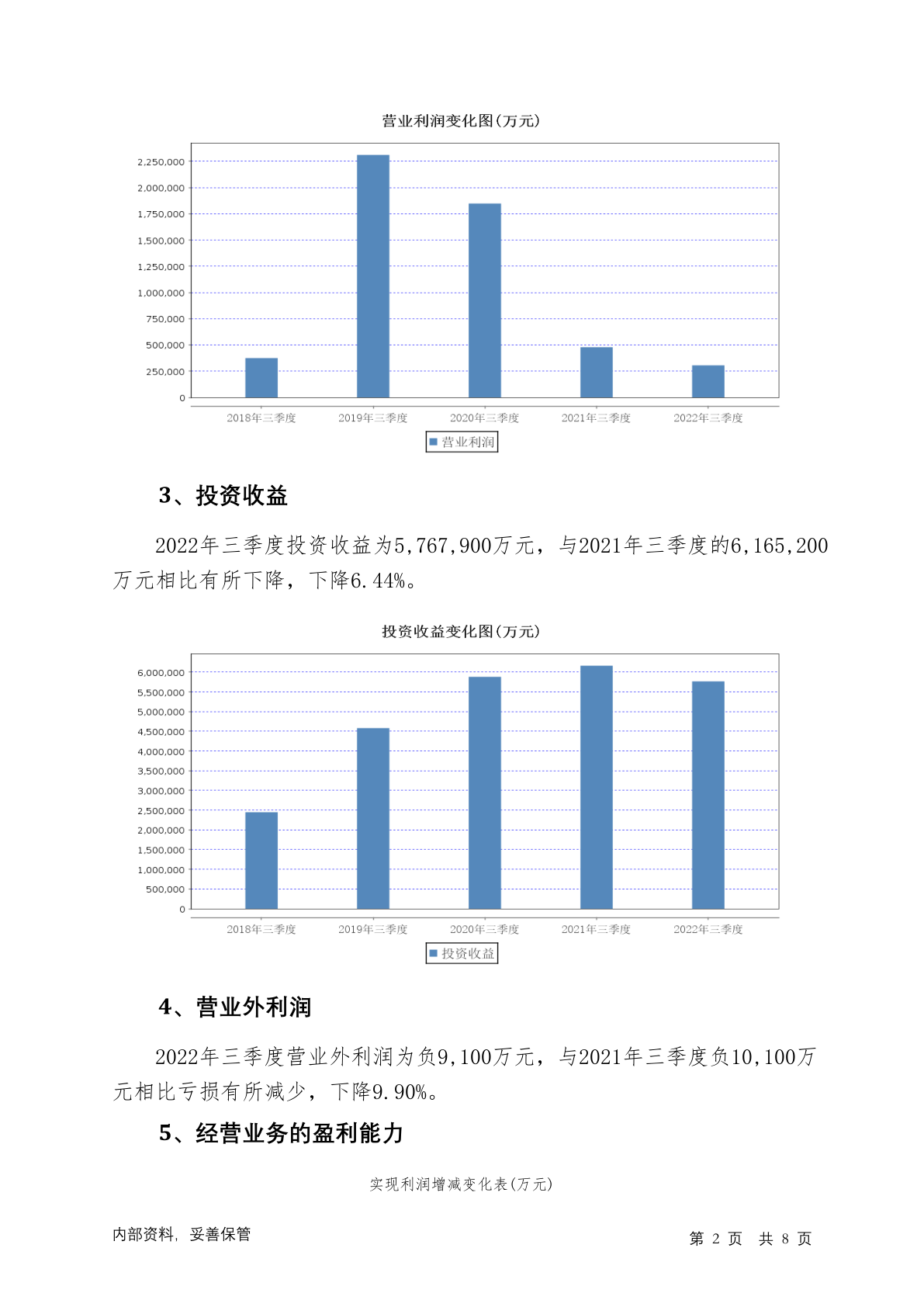 营业利润变化图(万元)

2,250,000
2,000,000
1,750,000
1,500,000
1,250,000
1,000,000
750,000
500,000
250,000
0

2018年三季度 2019年三季度 2020年三季度 2021年三季度 2022年三季度

营业利润

3、投资收益

2022年三季度投资收益为5,767,900万元，与2021年三季度的6,165,200万元相比有所下降，下降6.44%。

投资收益变化图(万元)

6,000,000
5,500,000
5,000,000
4,500,000
4,000,000
3,500,000
3,000,000
2,500,000
2,000,000
1,500,000
1,000,000
500,000
0

2018年三季度 2019年三季度 2020年三季度 2021年三季度 2022年三季度

投资收益

4、营业外利润

2022年三季度营业外利润为负9,100万元，与2021年三季度负10,100万元相比亏损有所减少，下降9.90%。

5、经营业务的盈利能力

实现利润增减变化表(万元)

内部资料，妥善保管

第 2 页 共 8 页